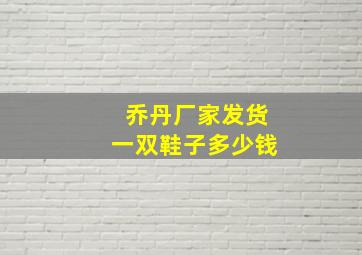 乔丹厂家发货
一双鞋子多少钱